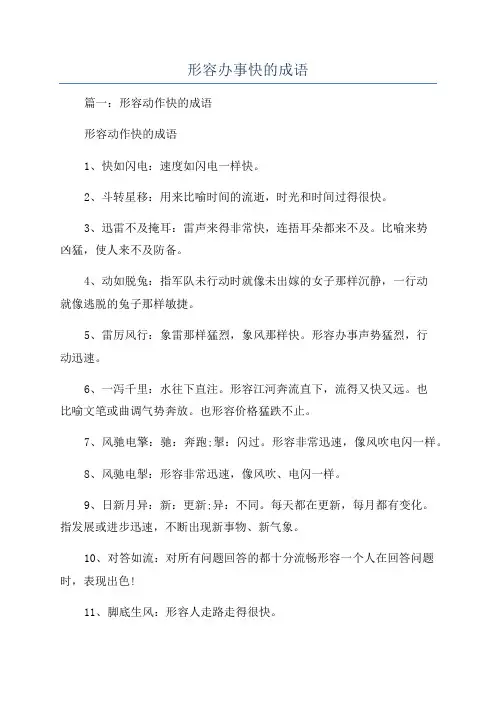 形容办事快的成语

篇一：形容动作快的成语

形容动作快的成语

1、快如闪电：速度如闪电一样快。

2、斗转星移：用来比喻时间的流逝，时光和时间过得很快。

3、迅雷不及掩耳：雷声来得非常快，连捂耳朵都来不及。比喻来势凶猛，使人来不及防备。

4、动如脱兔：指军队未行动时就像未出嫁的女子那样沉静，一行动就像逃脱的兔子那样敏捷。

5、雷厉风行：象雷那样猛烈，象风那样快。形容办事声势猛烈，行动迅速。

6、一泻千里：水往下直注。形容江河奔流直下，流得又快又远。也比喻文笔或曲调气势奔放。也形容价格猛跌不止。

7、风驰电擎：驰：奔跑；掣：闪过。形容非常迅速，像风吹电闪一样。

8、风驰电掣：形容非常迅速，像风吹、电闪一样。

9、日新月异：新：更新；异：不同。每天都在更新，每月都有变化。指发展或进步迅速，不断出现新事物、新气象。

10、对答如流：对所有问题回答的都十分流畅形容一个人在回答问题时，表现出色！

11、脚底生风：形容人走路走得很快。